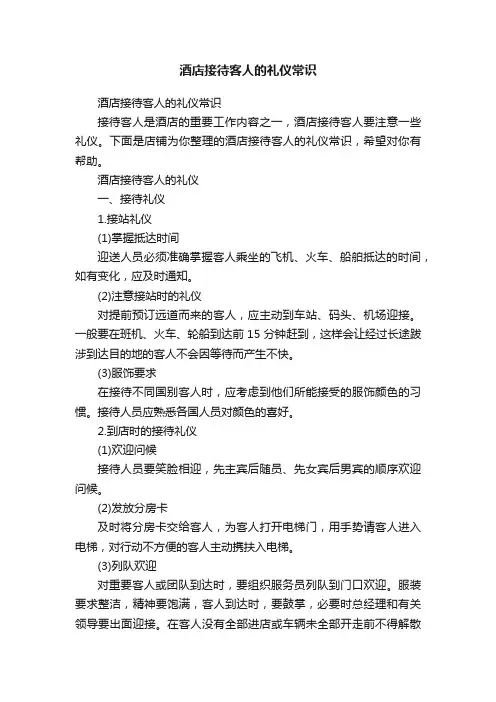 酒店接待客人的礼仪常识

酒店接待客人的礼仪常识

接待客人是酒店的重要工作内容之一，酒店接待客人要注意一些礼仪。下面是店铺为你整理的酒店接待客人的礼仪常识，希望对你有帮助。

酒店接待客人的礼仪

一、接待礼仪

1.接站礼仪

(1)掌握抵达时间

迎送人员必须准确掌握客人乘坐的飞机、火车、船舶抵达的时间，如有变化，应及时通知。

(2)注意接站时的礼仪

对提前预订远道而来的客人，应主动到车站、码头、机场迎接。一般要在班机、火车、轮船到达前 15 分钟赶到，这样会让经过长途跋涉到达目的地的客人不会因等待而产生不快。

(3)服饰要求

在接待不同国别客人时，应考虑到他们所能接受的服饰颜色的习惯。接待人员应熟悉各国人员对颜色的喜好。

2.到店时的接待礼仪

(1)欢迎问候

接待人员要笑脸相迎，先主宾后随员、先女宾后男宾的顺序欢迎问候。

(2)发放分房卡

及时将分房卡交给客人，为客人打开电梯门，用手势请客人进入电梯，对行动不方便的客人主动携扶入电梯。

(3)列队欢迎

对重要客人或团队到达时，要组织服务员列队到门口欢迎。服装要求整洁，精神要饱满，客人到达时，要鼓掌，必要时总经理和有关领导要出面迎接。在客人没有全部进店或车辆未全部开走前不得解散